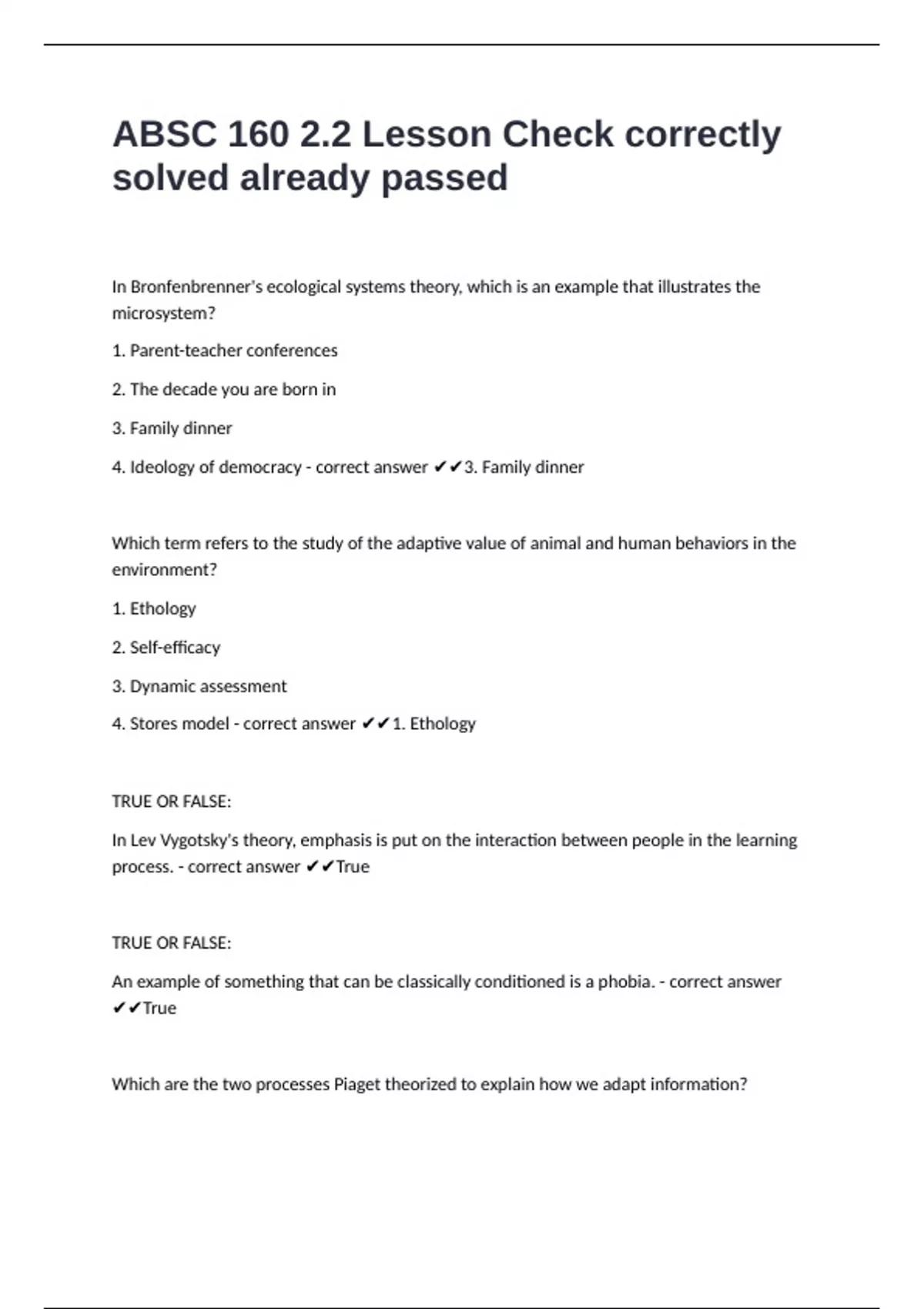 ABSC 160 2.2 Lesson Check correctly solved already passed

In Bronfenbrenner's ecological systems theory, which is an example that illustrates the microsystem?

1. Parent-teacher conferences

2. The decade you are born in

3. Family dinner

4. Ideology of democracy - correct answer ✔✔3. Family dinner

Which term refers to the study of the adaptive value of animal and human behaviors in the environment?

1. Ethology

2. Self-efficacy

3. Dynamic assessment

4. Stores model - correct answer ✔✔1. Ethology

TRUE OR FALSE:

In Lev Vygotsky's theory, emphasis is put on the interaction between people in the learning process. - correct answer ✔✔True

TRUE OR FALSE:

An example of something that can be classically conditioned is a phobia. - correct answer ✔✔True

Which are the two processes Piaget theorized to explain how we adapt information?